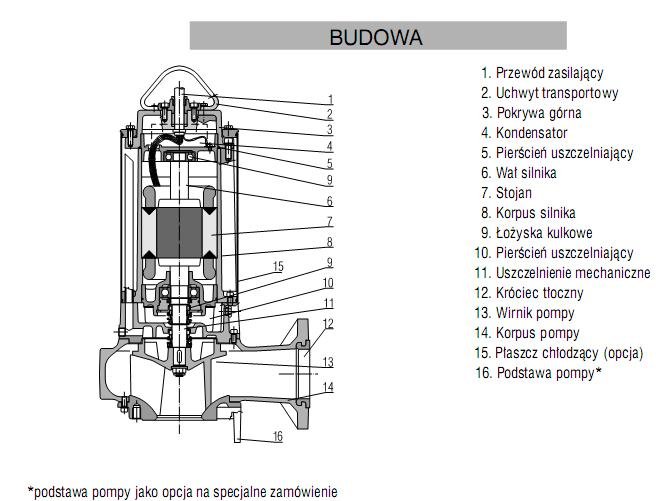 BUDOWA

1
2
3
4
5
9
6
7
8
15
9
10
11
12
13
14
16

1. Przewód zasilający
2. Uchwyt transportowy
3. Pokrywa górna
4. Kondensator
5. Pierścień uszczelniający
6. Wał silnika
7. Stojan
8. Korpus silnika
9. Łożyska kulkowe
10. Pierścień uszczelniający
11. Uszczelnienie mechaniczne
12. Króciec tłoczny
13. Wirnik pompy
14. Korpus pompy
15. Płaszcz chłodzący (opcja)
16. Podstawa pompy*

*podstawa pompy jako opcja na specjalne zamówienie